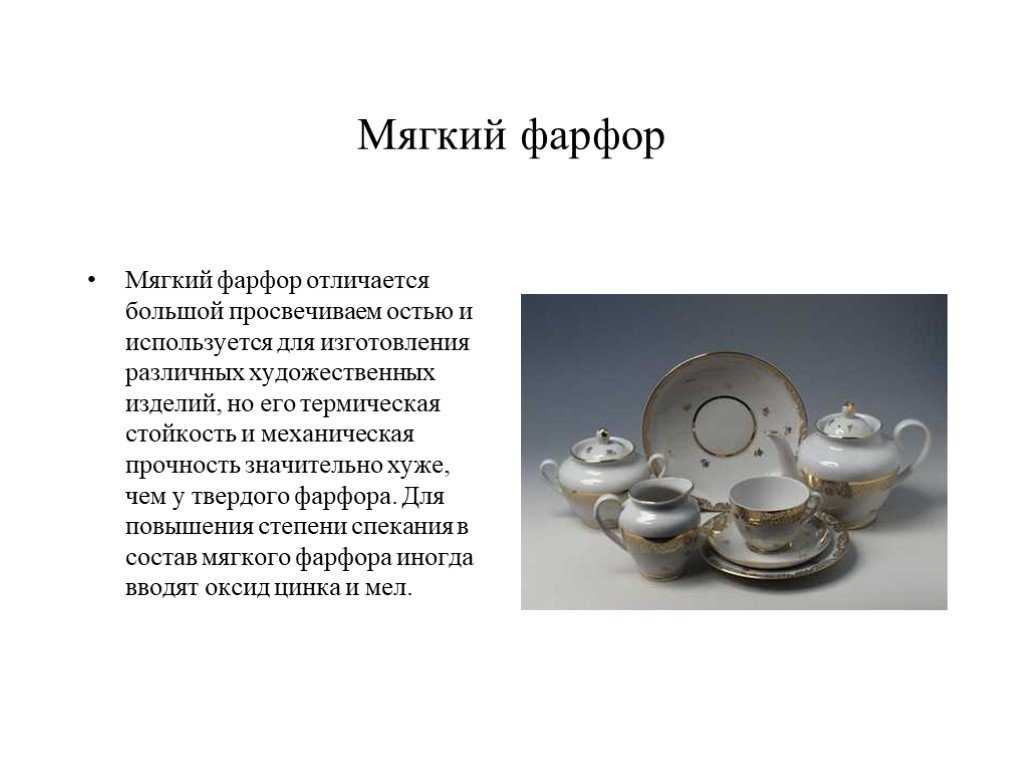 Мягкий фарфор

• Мягкий фарфор отличается большой просвечиваем остью и используется для изготовления различных художественных изделий, но его термическая стойкость и механическая прочность значительно хуже, чем у твердого фарфора. Для повышения степени спекания в состав мягкого фарфора иногда вводят оксид цинка и мел.